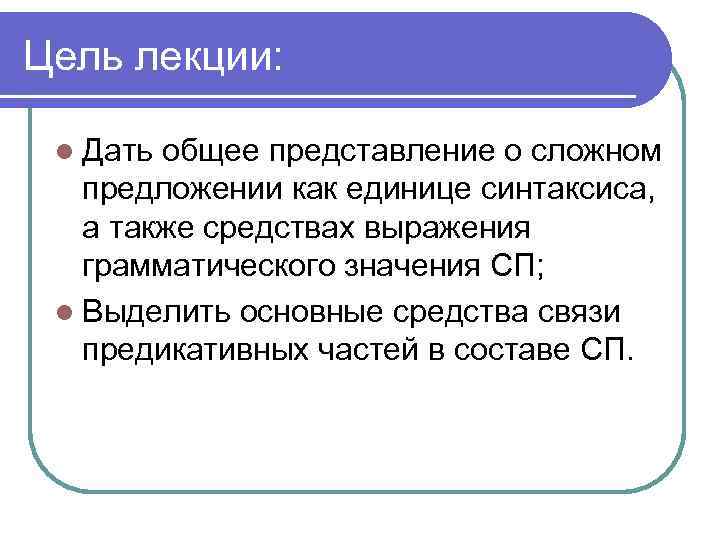 Цель лекции:

Дать общее представление о сложном предложении как единице синтаксиса, а также средствах выражения грамматического значения СП;

Выделить основные средства связи предикативных частей в составе СП.